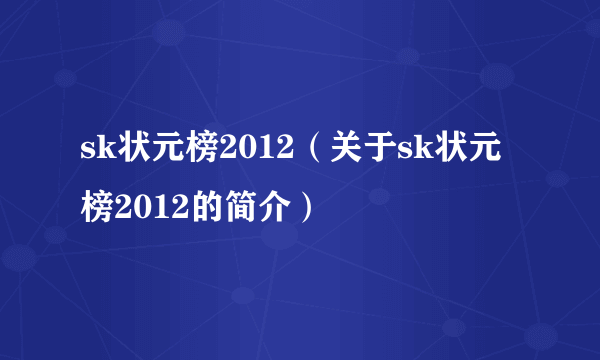 sk状元榜2012（关于sk状元榜2012的简介）